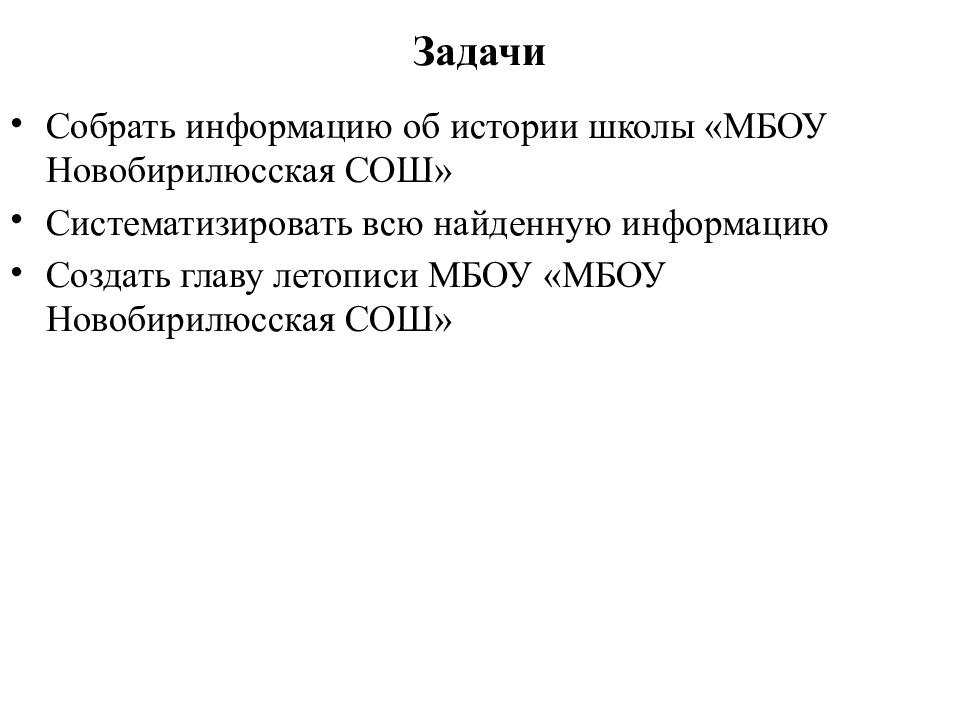 Задачи

• Собрать информацию об истории школы «МБОУ Новобирилюсская СОШ»
• Систематизировать всю найденную информацию
• Создать главу летописи МБОУ «МБОУ Новобирилюсская СОШ»